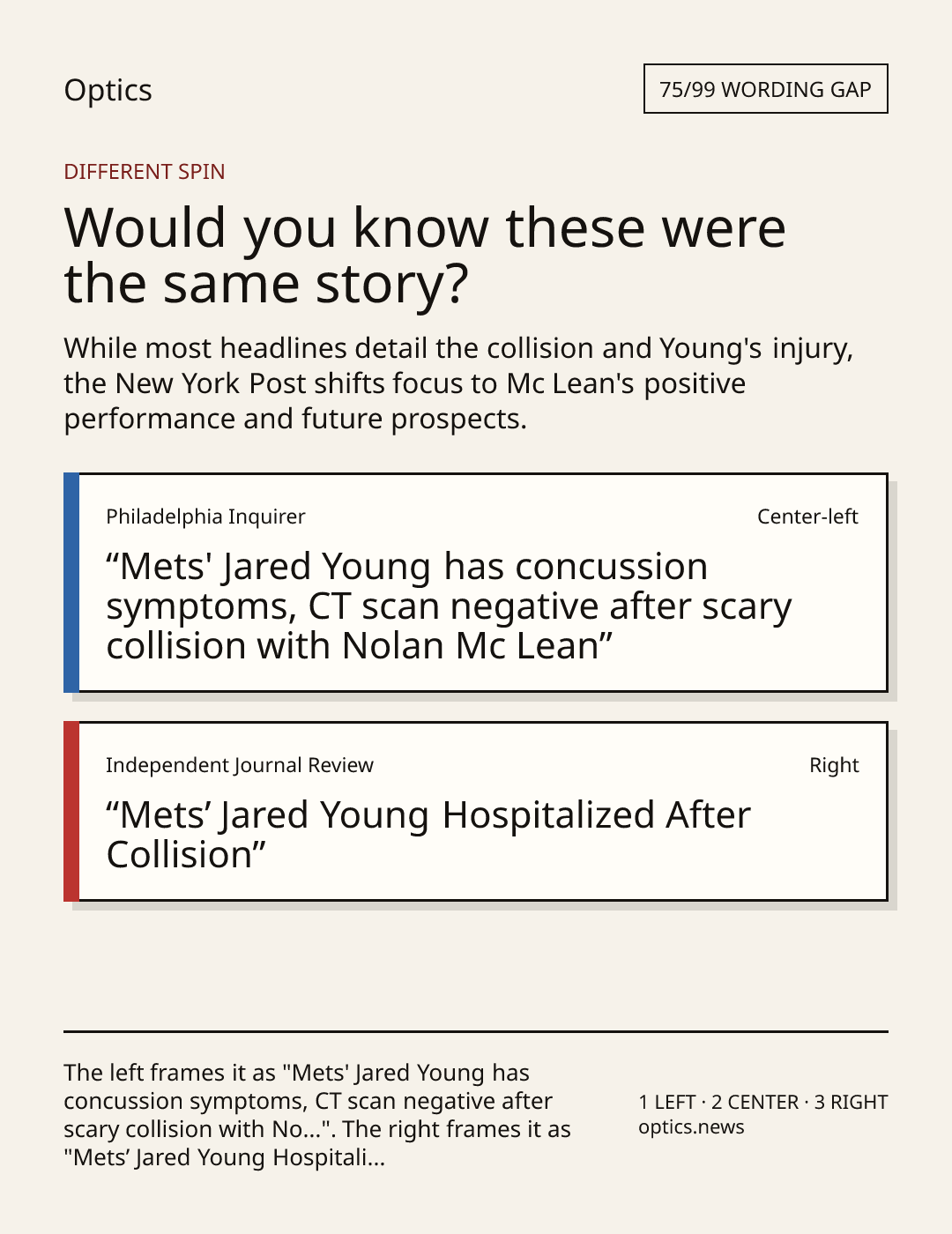 Optics

75/99 WORDING GAP

DIFFERENT SPIN

Would you know these were the same story?

While most headlines detail the collision and Young's injury, the New York Post shifts focus to Mc Lean's positive performance and future prospects.

Philadelphia Inquirer

Center-left

"Mets' Jared Young has concussion symptoms, CT scan negative after scary collision with Nolan Mc Lean"

Independent Journal Review

Right

"Mets' Jared Young Hospitalized After Collision"

The left frames it as "Mets' Jared Young has concussion symptoms, CT scan negative after scary collision with No...". The right frames it as "Mets' Jared Young Hospitali...

1 LEFT · 2 CENTER · 3 RIGHT
optics.news